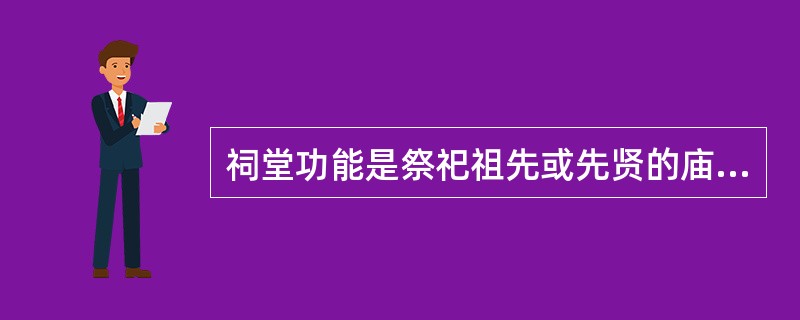 祠堂功能是祭祀祖先或先贤的庙...